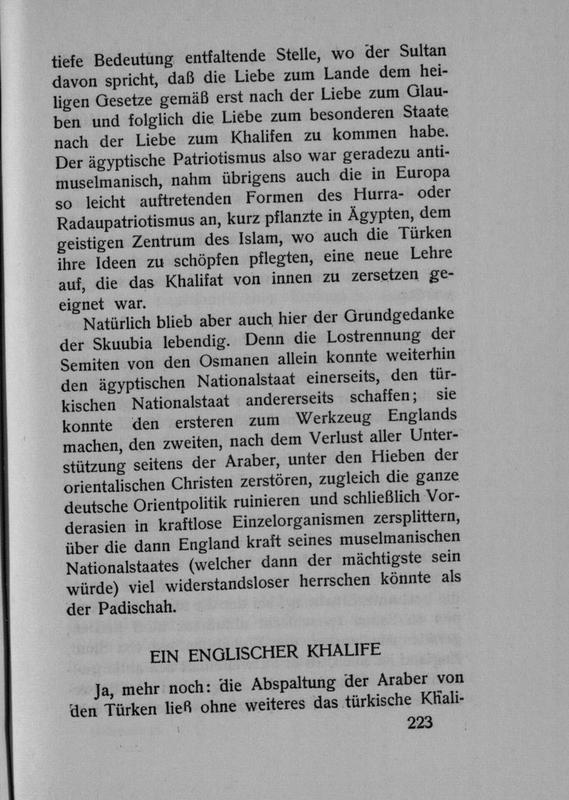 tiefe Bedeutung entfaltende Stelle, wo der Sultan davon spricht, daß die Liebe zum Lande dem heiligen Gesetze gemäß erst nach der Liebe zum Glauben und folglich die Liebe zum besonderen Staate nach der Liebe zum Khalifen zu kommen habe. Der ägyptische Patriotismus also war geradezu antimuselmanisch, nahm übrigens auch die in Europa so leicht auftretenden Formen des Hurra- oder Radaupatriotismus an, kurz pflanzte in Ägypten, dem geistigen Zentrum des Islam, wo auch die Türken ihre Ideen zu schöpfen pflegten, eine neue Lehre auf, die das Khalifat von innen zu zersetzen geeignet war.

Natürlich blieb aber auch hier der Grundgedanke der Skuubia lebendig. Denn die Lostrennung der Semiten von den Osmanen allein konnte weiterhin den ägyptischen Nationalstaat einerseits, den türkischen Nationalstaat andererseits schaffen; sie konnte den ersteren zum Werkzeug Englands machen, den zweiten, nach dem Verlust aller Unterstützung seitens der Araber, unter den Hieben der orientalischen Christen zerstören, zugleich die ganze deutsche Orientpolitik ruinieren und schließlich Vorderasien in kraftlose Einzelorganismen zersplittern, über die dann England kraft seines muselmanischen Nationalstaates (welcher dann der mächtigste sein würde) viel widerstandsloser herrschen könnte als der Padischah.

EIN ENGLISCHER KHALIFE

Ja, mehr noch: die Abspaltung der Araber von den Türken ließ ohne weiteres das türkische Khali-

223